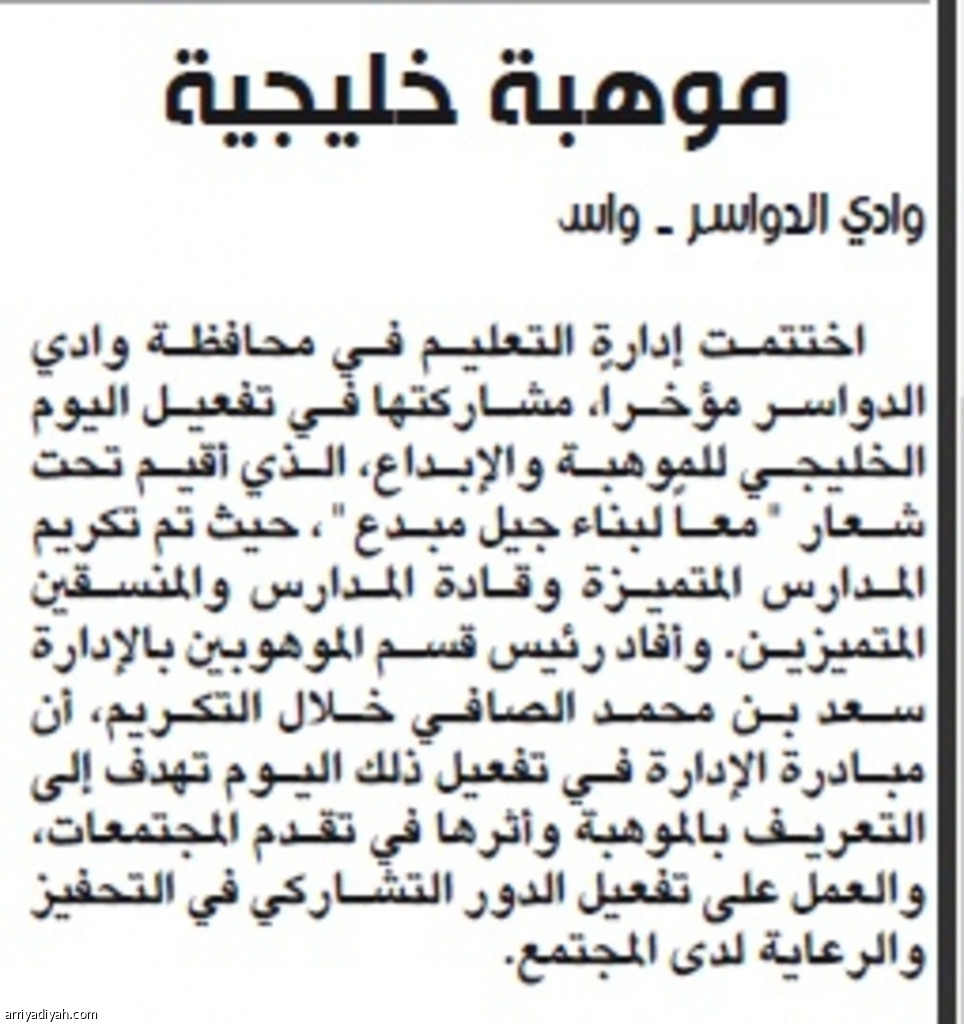 موهبة خليجية

وادي الدواسر ـ واس

اختتمت إدارة التعليم في محافظة وادي الدواسر مؤخرا، مشاركتها في تفعيل اليوم الخليجي للموهبة والإبداع، الذي أقيم تحت شعار "معا لبناء جيل مبدع"، حيث تم تكريم المدارس المتميزة وقادة المدارس والمنسقين المتميزين. وأفاد رئيس قسم الموهوبين بالإدارة سعد بن محمد الصافي خلال التكريم، أن مبادرة الإدارة في تفعيل ذلك اليوم تهدف إلى التعريف بالموهبة وأثرها في تقدم المجتمعات، والعمل على تفعيل الدور التشاركي في التحفيز والرعاية لدى المجتمع.

arriyadiyah.com